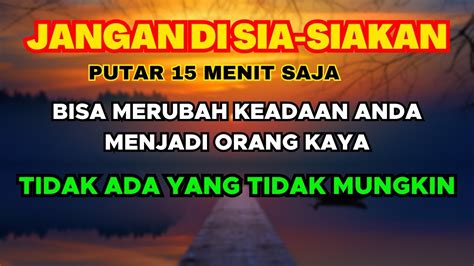 JANGAN DI SIA-SIAKAN

PUTAR 15 MENIT SAJA

BISA MERUBAH KEADAAN ANDA MENJADI ORANG KAYA

TIDAK ADA YANG TIDAK MUNGKIN